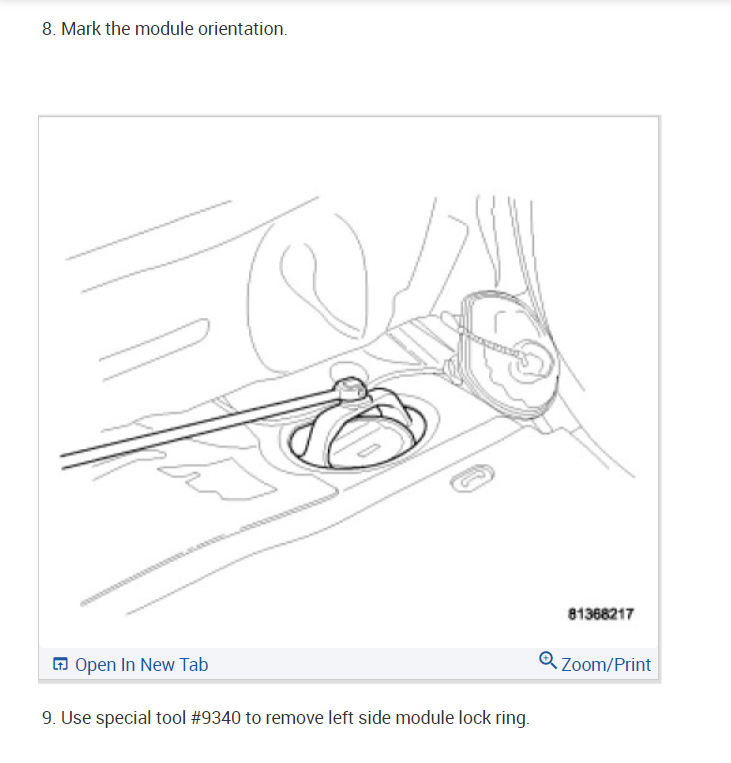 8. Mark the module orientation.

81368217

Open In New Tab

Zoom/Print

9. Use special tool #9340 to remove left side module lock ring.